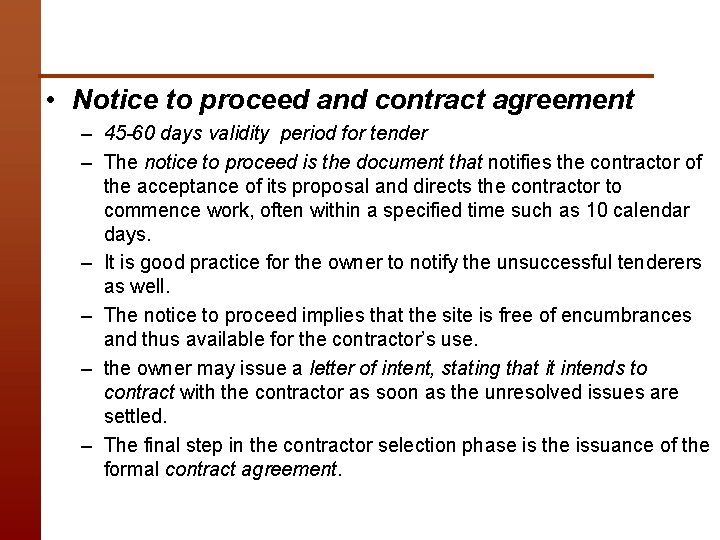 • Notice to proceed and contract agreement

– 45-60 days validity period for tender

– The notice to proceed is the document that notifies the contractor of the acceptance of its proposal and directs the contractor to commence work, often within a specified time such as 10 calendar days.

– It is good practice for the owner to notify the unsuccessful tenderers as well.

– The notice to proceed implies that the site is free of encumbrances and thus available for the contractor's use.

– the owner may issue a letter of intent, stating that it intends to contract with the contractor as soon as the unresolved issues are settled.

– The final step in the contractor selection phase is the issuance of the formal contract agreement.